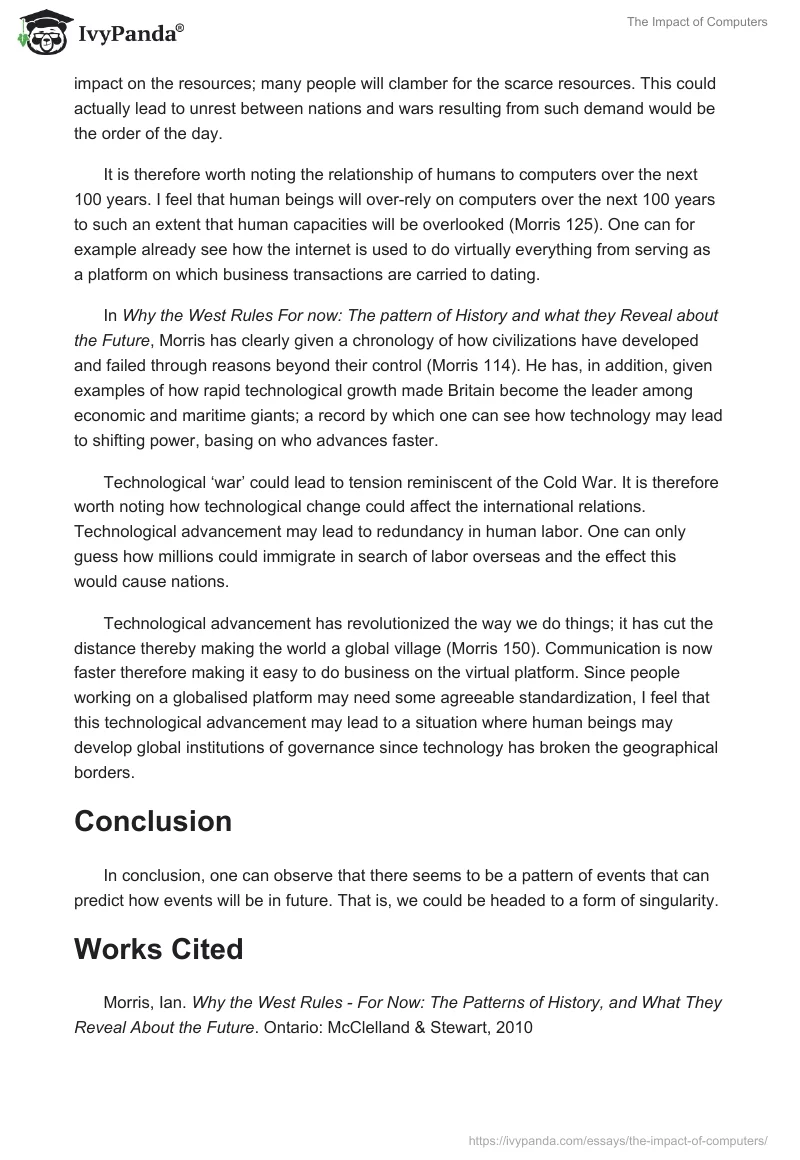 IvyPanda®

The Impact of Computers

impact on the resources; many people will clamber for the scarce resources. This could actually lead to unrest between nations and wars resulting from such demand would be the order of the day.

It is therefore worth noting the relationship of humans to computers over the next 100 years. I feel that human beings will over-rely on computers over the next 100 years to such an extent that human capacities will be overlooked (Morris 125). One can for example already see how the internet is used to do virtually everything from serving as a platform on which business transactions are carried to dating.

In Why the West Rules For now: The pattern of History and what they Reveal about the Future, Morris has clearly given a chronology of how civilizations have developed and failed through reasons beyond their control (Morris 114). He has, in addition, given examples of how rapid technological growth made Britain become the leader among economic and maritime giants; a record by which one can see how technology may lead to shifting power, basing on who advances faster.

Technological 'war' could lead to tension reminiscent of the Cold War. It is therefore worth noting how technological change could affect the international relations. Technological advancement may lead to redundancy in human labor. One can only guess how millions could immigrate in search of labor overseas and the effect this would cause nations.

Technological advancement has revolutionized the way we do things; it has cut the distance thereby making the world a global village (Morris 150). Communication is now faster therefore making it easy to do business on the virtual platform. Since people working on a globalised platform may need some agreeable standardization, I feel that this technological advancement may lead to a situation where human beings may develop global institutions of governance since technology has broken the geographical borders.

Conclusion

In conclusion, one can observe that there seems to be a pattern of events that can predict how events will be in future. That is, we could be headed to a form of singularity.

Works Cited

Morris, Ian. Why the West Rules - For Now: The Patterns of History, and What They Reveal About the Future. Ontario: McClelland & Stewart, 2010

https://ivypanda.com/essays/the-impact-of-computers/